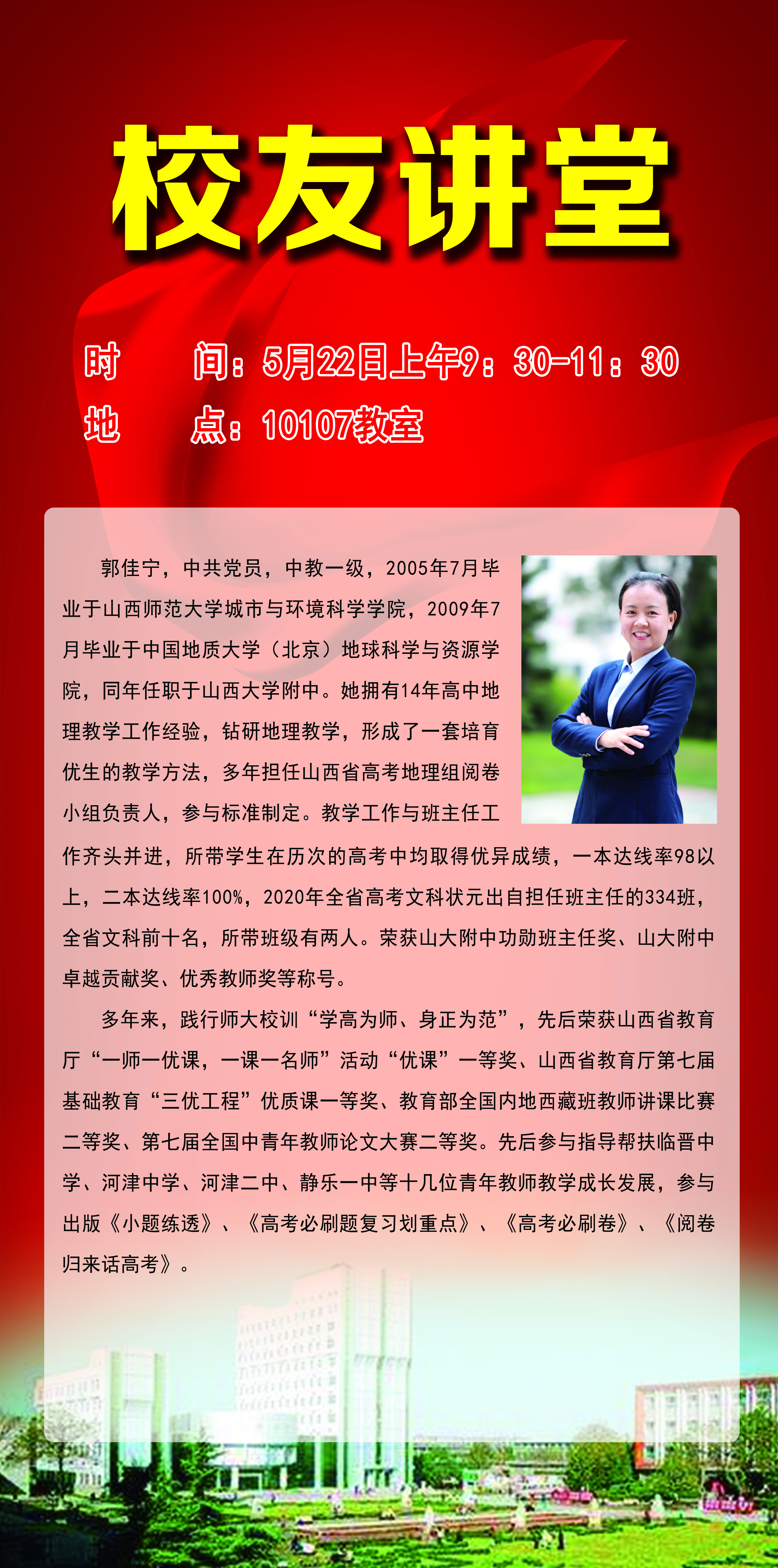 校友讲堂

时　间：5月22日上午9：30-11：30
地　点：10107教室

郭佳宁，中共党员，中教一级，2005年7月毕业于山西师范大学城市与环境科学学院，2009年7月毕业于中国地质大学（北京）地球科学与资源学院，同年任职于山西大学附中。她拥有14年高中地理教学工作经验，钻研地理教学，形成了一套培育优生的教学方法，多年担任山西省高考地理组阅卷小组负责人，参与标准制定。教学工作与班主任工作齐头并进，所带学生在历次的高考中均取得优异成绩，一本达线率98以上，二本达线率100%，2020年全省高考文科状元出自担任班主任的334班，全省文科前十名，所带班级有两人。荣获山大附中功勋班主任奖、山大附中卓越贡献奖、优秀教师奖等称号。

多年来，践行师大校训“学高为师、身正为范”，先后荣获山西省教育厅“一师一优课，一课一名师”活动“优课”一等奖、山西省教育厅第七届基础教育“三优工程”优质课一等奖、教育部全国内地西藏班教师讲课比赛二等奖、第七届全国中青年教师论文大赛二等奖。先后参与指导帮扶临晋中学、河津中学、河津二中、静乐一中等十几位青年教师教学成长发展，参与出版《小题练透》、《高考必刷题复习划重点》、《高考必刷卷》、《阅卷归来话高考》。